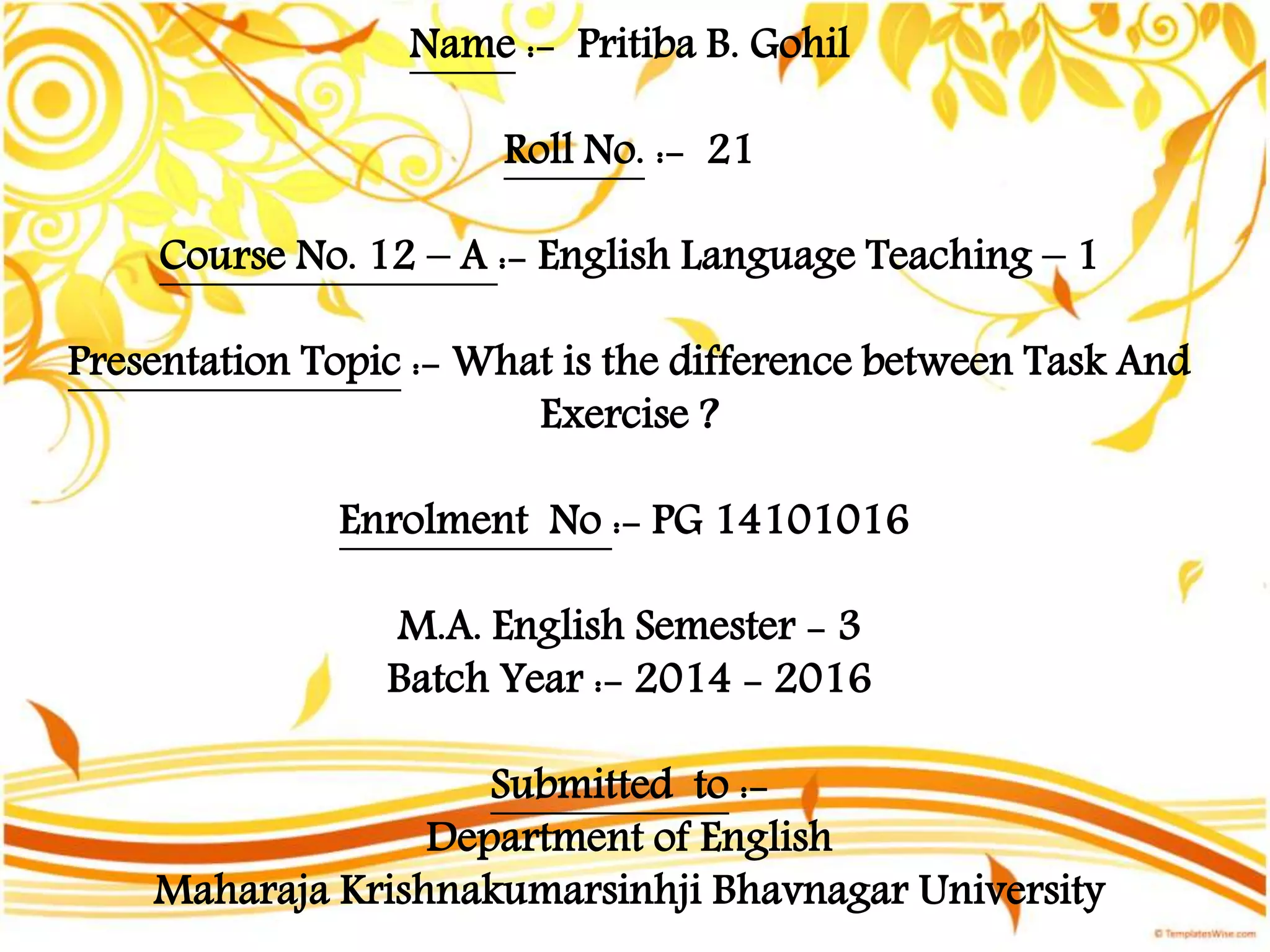 Name :- Pritiba B. Gohil

Roll No. :- 21

Course No. 12 – A :- English Language Teaching – 1

Presentation Topic :- What is the difference between Task And Exercise ?

Enrolment No :- PG 14101016

M.A. English Semester - 3
Batch Year :- 2014 - 2016

Submitted to :-
Department of English
Maharaja Krishnakumarsinhji Bhavnagar University

© TemplatesWise.com